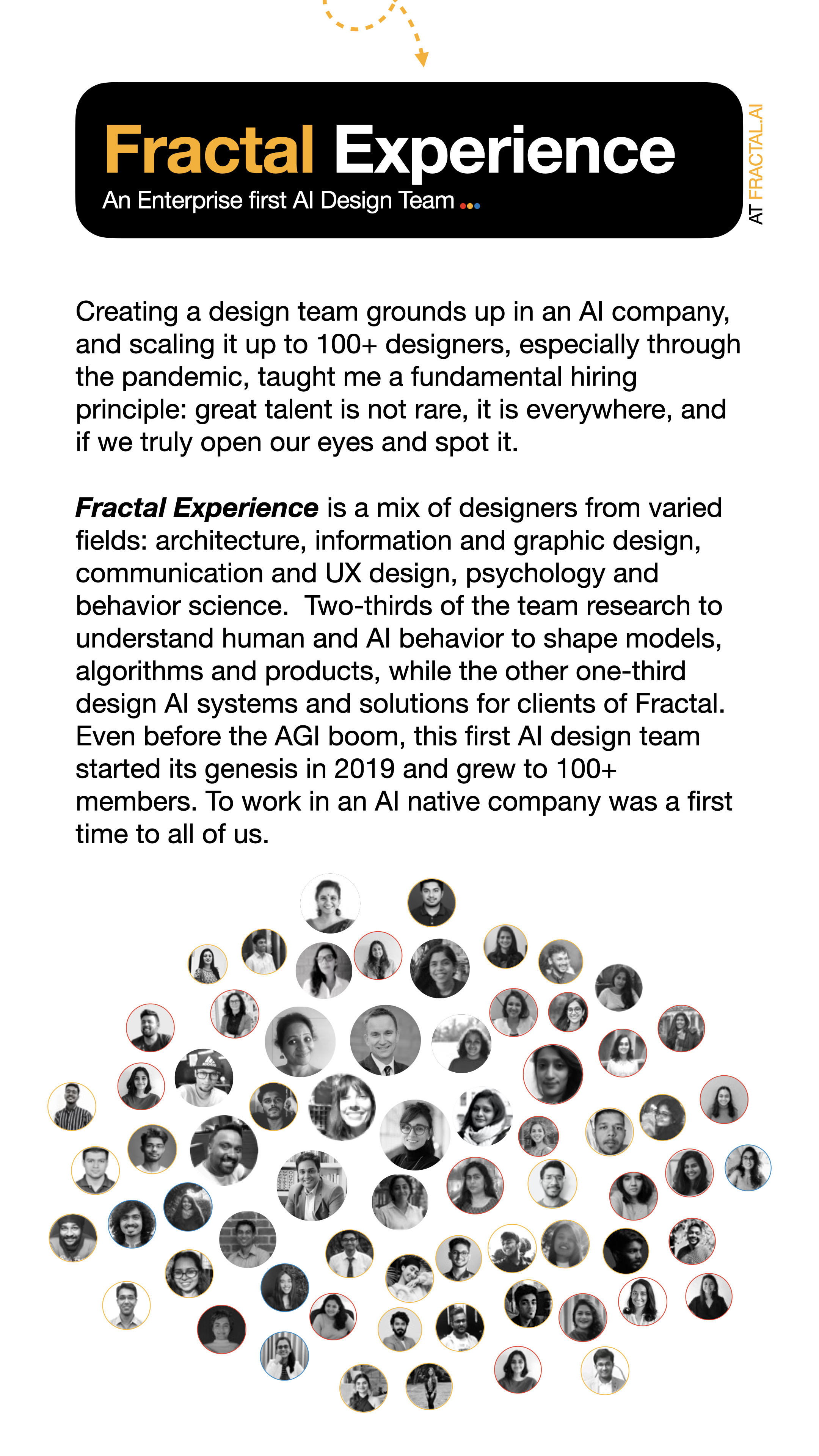 Fractal Experience
An Enterprise first AI Design Team

AT FRACTAL.AI

Creating a design team grounds up in an AI company, and scaling it up to 100+ designers, especially through the pandemic, taught me a fundamental hiring principle: great talent is not rare, it is everywhere, and if we truly open our eyes and spot it.

Fractal Experience is a mix of designers from varied fields: architecture, information and graphic design, communication and UX design, psychology and behavior science. Two-thirds of the team research to understand human and AI behavior to shape models, algorithms and products, while the other one-third design AI systems and solutions for clients of Fractal. Even before the AGI boom, this first AI design team started its genesis in 2019 and grew to 100+ members. To work in an AI native company was a first time to all of us.